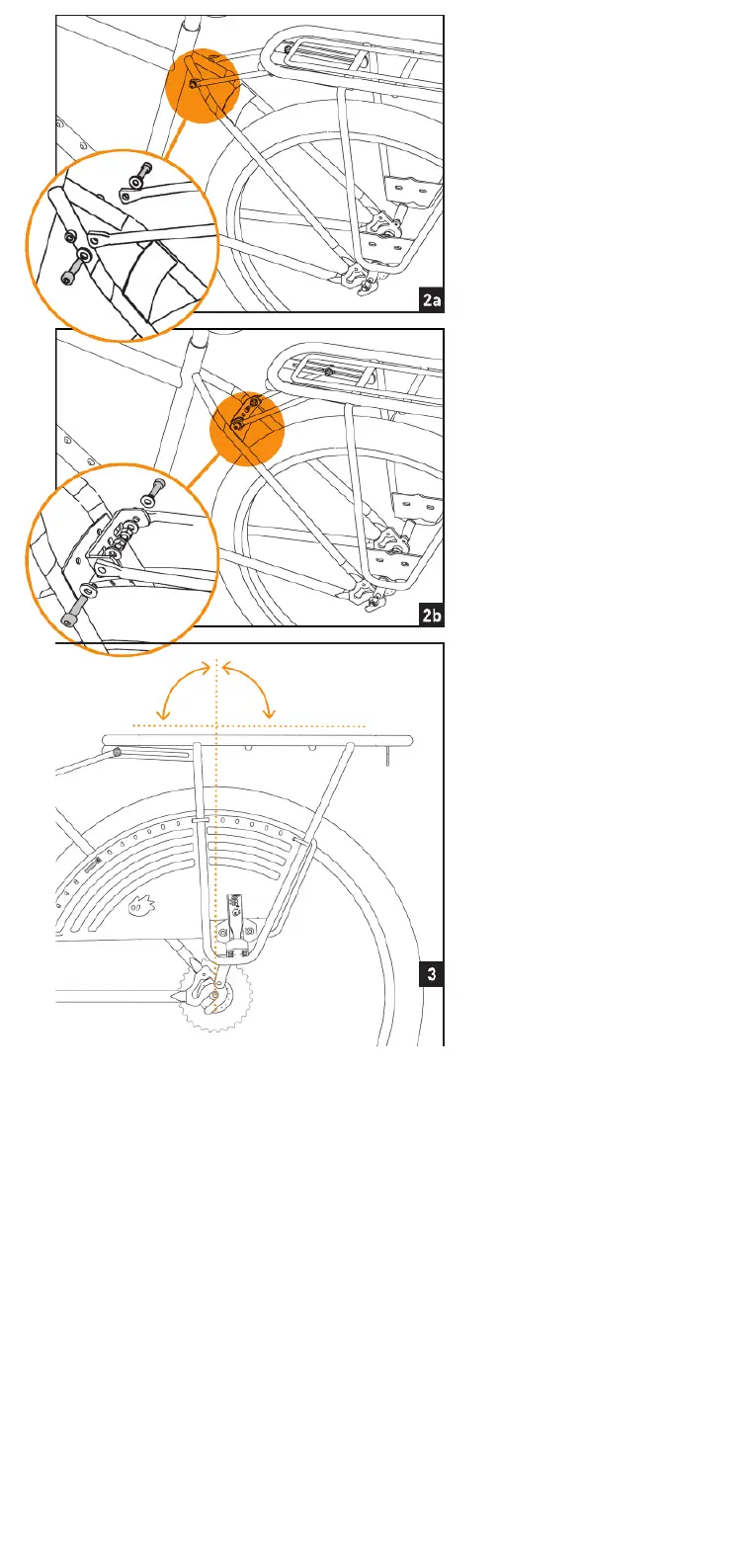 2a

2b

3